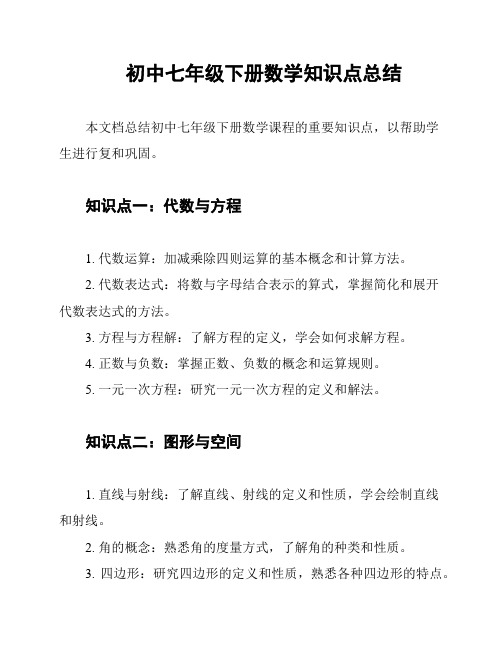 初中七年级下册数学知识点总结

本文档总结初中七年级下册数学课程的重要知识点，以帮助学生进行复和巩固。

知识点一：代数与方程

1. 代数运算：加减乘除四则运算的基本概念和计算方法。

2. 代数表达式：将数与字母结合表示的算式，掌握简化和展开代数表达式的方法。

3. 方程与方程解：了解方程的定义，学会如何求解方程。

4. 正数与负数：掌握正数、负数的概念和运算规则。

5. 一元一次方程：研究一元一次方程的定义和解法。

知识点二：图形与空间

1. 直线与射线：了解直线、射线的定义和性质，学会绘制直线和射线。

2. 角的概念：熟悉角的度量方式，了解角的种类和性质。

3. 四边形：研究四边形的定义和性质，熟悉各种四边形的特点。